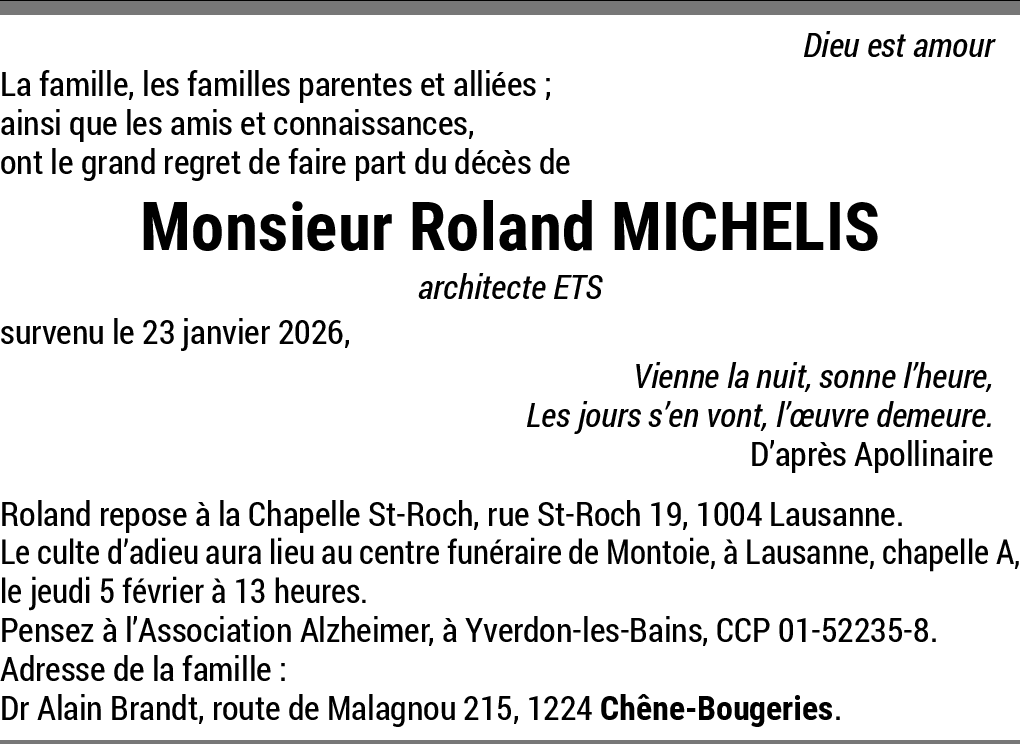 Dieu est amour

La famille, les familles parentes et alliées ;
ainsi que les amis et connaissances,
ont le grand regret de faire part du décès de

Monsieur Roland MICHELIS

architecte ETS

survenu le 23 janvier 2026,

Vienne la nuit, sonne l'heure,
Les jours s'en vont, l'œuvre demeure.
D'après Apollinaire

Roland repose à la Chapelle St-Roch, rue St-Roch 19, 1004 Lausanne.
Le culte d'adieu aura lieu au centre funéraire de Montoie, à Lausanne, chapelle A,
le jeudi 5 février à 13 heures.
Pensez à l'Association Alzheimer, à Yverdon-les-Bains, CCP 01-52235-8.
Adresse de la famille :
Dr Alain Brandt, route de Malagnou 215, 1224 Chêne-Bougeries.